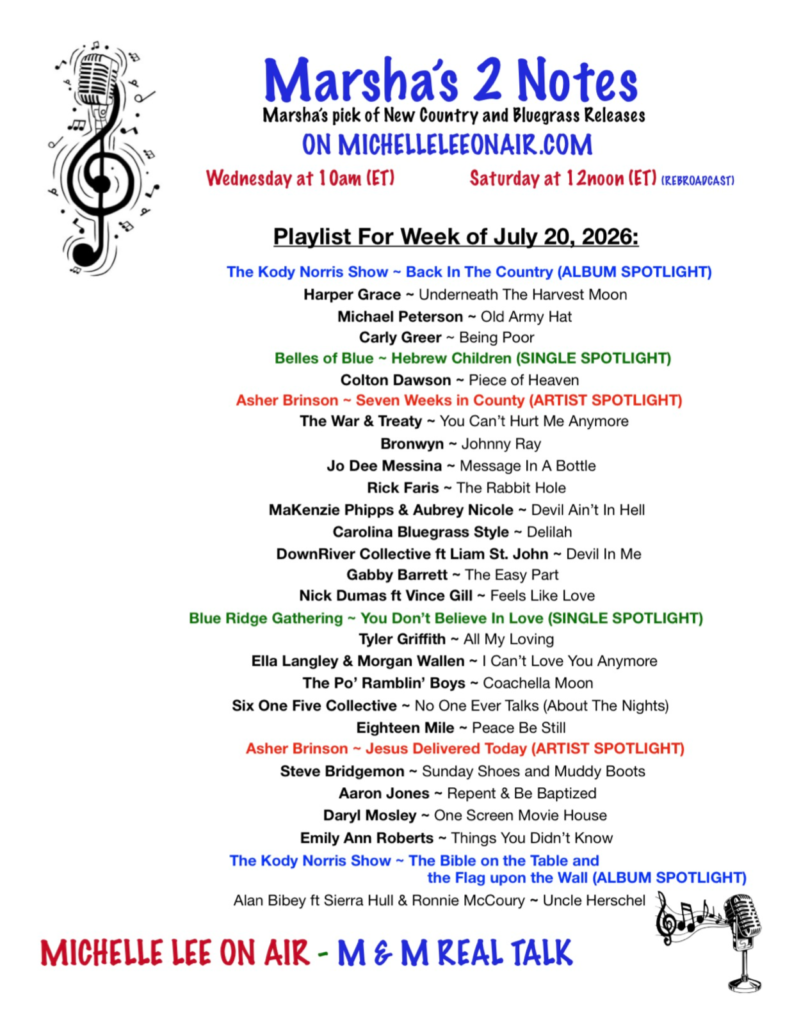 Marsha's 2 Notes
Marsha's pick of New Country and Bluegrass Releases
ON MICHELLELEEONAIR.COM

Wednesday at 10am (ET)    Saturday at 12noon (ET) (REBROADCAST)

Playlist For Week of July 20, 2026:

The Kody Norris Show ~ Back In The Country (ALBUM SPOTLIGHT)
Harper Grace ~ Underneath The Harvest Moon
Michael Peterson ~ Old Army Hat
Carly Greer ~ Being Poor
Belles of Blue ~ Hebrew Children (SINGLE SPOTLIGHT)
Colton Dawson ~ Piece of Heaven
Asher Brinson ~ Seven Weeks in County (ARTIST SPOTLIGHT)
The War & Treaty ~ You Can't Hurt Me Anymore
Bronwyn ~ Johnny Ray
Jo Dee Messina ~ Message In A Bottle
Rick Faris ~ The Rabbit Hole
MaKenzie Phipps & Aubrey Nicole ~ Devil Ain't In Hell
Carolina Bluegrass Style ~ Delilah
DownRiver Collective ft Liam St. John ~ Devil In Me
Gabby Barrett ~ The Easy Part
Nick Dumas ft Vince Gill ~ Feels Like Love
Blue Ridge Gathering ~ You Don't Believe In Love (SINGLE SPOTLIGHT)
Tyler Griffith ~ All My Loving
Ella Langley & Morgan Wallen ~ I Can't Love You Anymore
The Po' Ramblin' Boys ~ Coachella Moon
Six One Five Collective ~ No One Ever Talks (About The Nights)
Eighteen Mile ~ Peace Be Still
Asher Brinson ~ Jesus Delivered Today (ARTIST SPOTLIGHT)
Steve Bridgemon ~ Sunday Shoes and Muddy Boots
Aaron Jones ~ Repent & Be Baptized
Daryl Mosley ~ One Screen Movie House
Emily Ann Roberts ~ Things You Didn't Know
The Kody Norris Show ~ The Bible on the Table and the Flag upon the Wall (ALBUM SPOTLIGHT)
Alan Bibey ft Sierra Hull & Ronnie McCoury ~ Uncle Herschel

MICHELLE LEE ON AIR - M & M REAL TALK